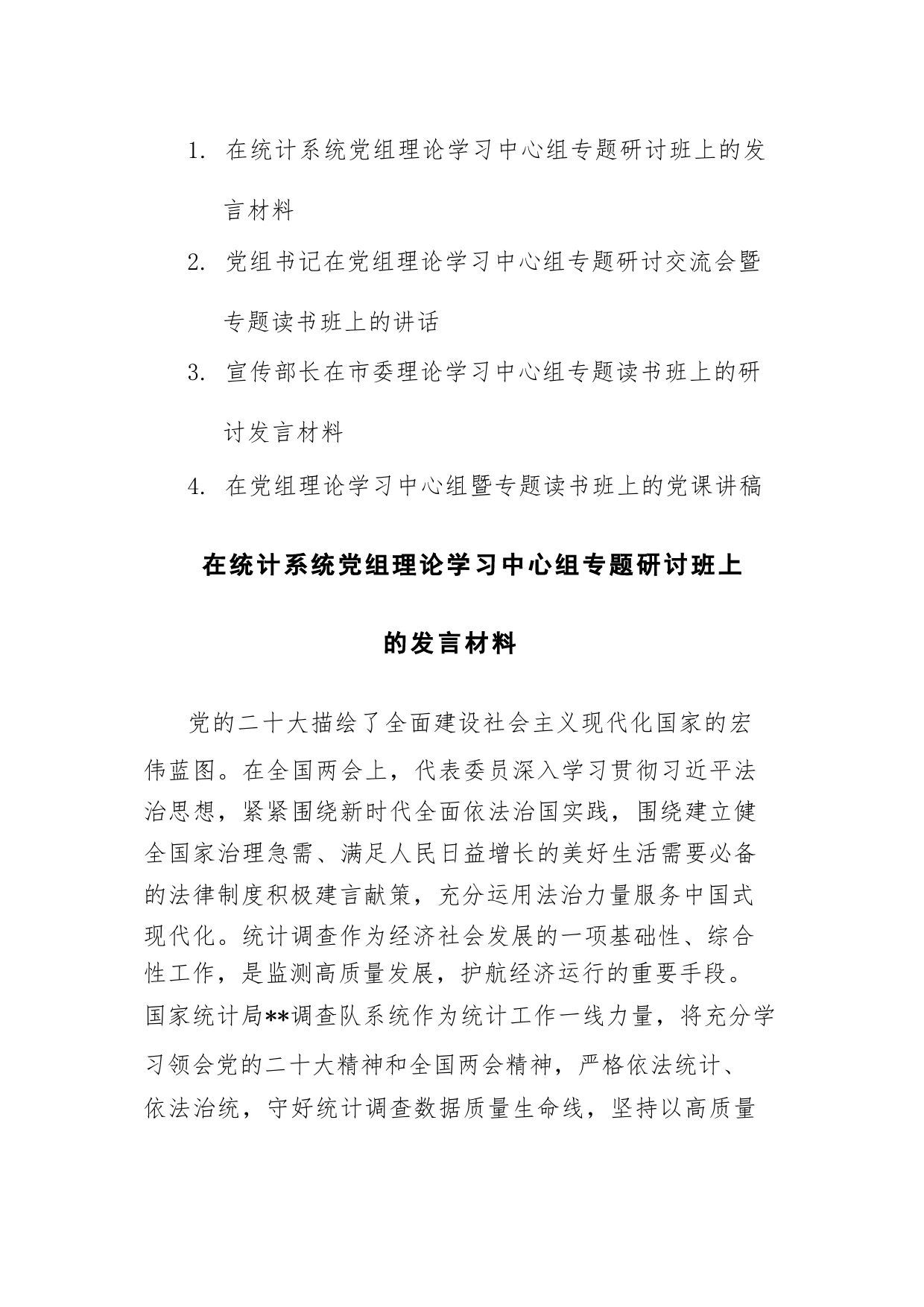 1. 在统计系统党组理论学习中心组专题研讨班上的发言材料

2. 党组书记在党组理论学习中心组专题研讨交流会暨专题读书班上的讲话

3. 宣传部长在市委理论学习中心组专题读书班上的研讨发言材料

4. 在党组理论学习中心组暨专题读书班上的党课讲稿

在统计系统党组理论学习中心组专题研讨班上的发言材料

党的二十大描绘了全面建设社会主义现代化国家的宏伟蓝图。在全国两会上，代表委员深入学习贯彻习近平法治思想，紧紧围绕新时代全面依法治国实践，围绕建立健全国家治理急需、满足人民日益增长的美好生活需要必备的法律制度积极建言献策，充分运用法治力量服务中国式现代化。统计调查作为经济社会发展的一项基础性、综合性工作，是监测高质量发展，护航经济运行的重要手段。国家统计局**调查队系统作为统计工作一线力量，将充分学习领会党的二十大精神和全国两会精神，严格依法统计、依法治统，守好统计调查数据质量生命线，坚持以高质量